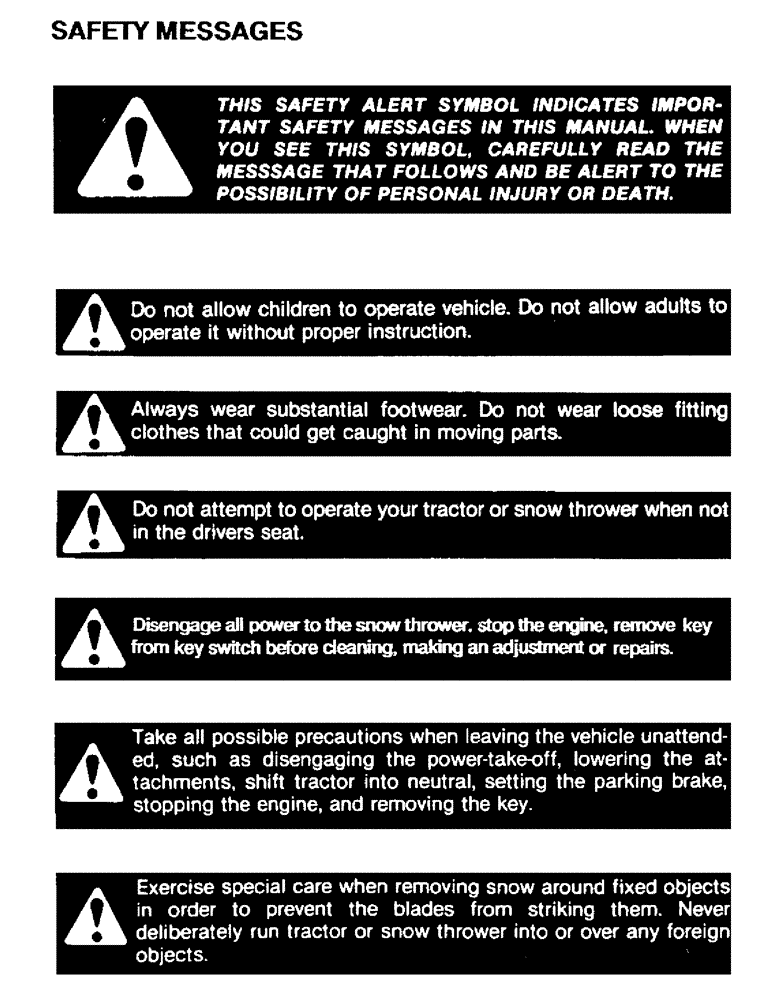 SAFETY MESSAGES

THIS SAFETY ALERT SYMBOL INDICATES IMPORTANT SAFETY MESSAGES IN THIS MANUAL. WHEN YOU SEE THIS SYMBOL, CAREFULLY READ THE MESSSAGE THAT FOLLOWS AND BE ALERT TO THE POSSIBILITY OF PERSONAL INJURY OR DEATH.

Do not allow children to operate vehicle. Do not allow adults to operate it without proper instruction.

Always wear substantial footwear. Do not wear loose fitting clothes that could get caught in moving parts.

Do not attempt to operate your tractor or snow thrower when not in the drivers seat.

Disengage all power to the snow thrower, stop the engine, remove key from key switch before cleaning, making an adjustment or repairs.

Take all possible precautions when leaving the vehicle unattended, such as disengaging the power-take-off, lowering the attachments, shift tractor into neutral, setting the parking brake, stopping the engine, and removing the key.

Exercise special care when removing snow around fixed objects in order to prevent the blades from striking them. Never deliberately run tractor or snow thrower into or over any foreign objects.